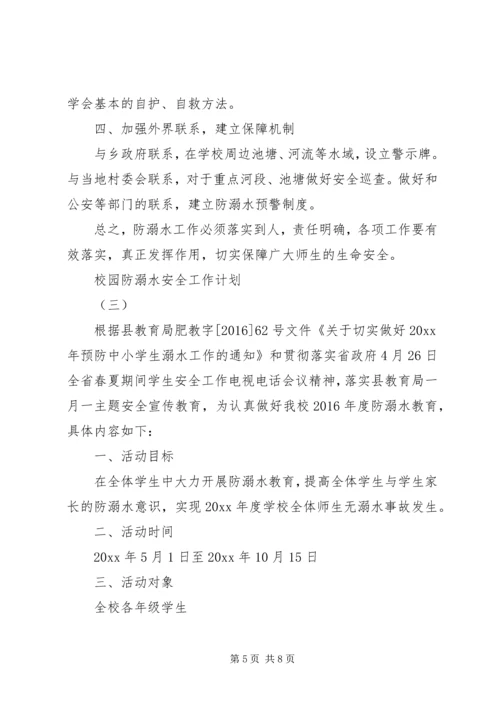 学会基本的自护、自救方法。

四、加强外界联系，建立保障机制

与乡政府联系，在学校周边池塘、河流等水域，设立警示牌。与当地村委会联系，对于重点河段、池塘做好安全巡查。做好和公安等部门的联系，建立防溺水预警制度。

总之，防溺水工作必须落实到人，责任明确，各项工作要有效落实，真正发挥作用，切实保障广大师生的生命安全。

校园防溺水安全工作计划

（三）

根据县教育局肥教字[2016]62号文件《关于切实做好20xx年预防中小学生溺水工作的通知》和贯彻落实省政府4月26日全省春夏期间学生安全工作电视电话会议精神，落实县教育局一月一主题安全宣传教育，为认真做好我校2016年度防溺水教育，具体内容如下：

一、活动目标

在全体学生中大力开展防溺水教育，提高全体学生与学生家长的防溺水意识，实现20xx年度学校全体师生无溺水事故发生。

二、活动时间

20xx年5月1日至20xx年10月15日

三、活动对象

全校各年级学生

第5页 共8页